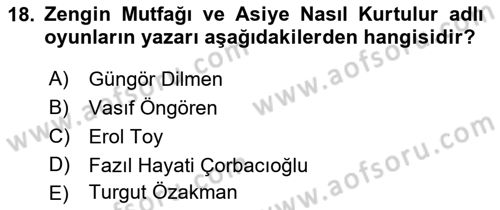 18. Zengin Mutfağı ve Asiye Nasıl Kurtulur adlı oyunların yazarı aşağıdakilerden hangisidir?

A) Güngör Dilmen
B) Vasıf Öngören
C) Erol Toy
D) Fazıl Hayati Çorbacıoğlu
E) Turgut Özakman

www.aofsoru.com
www.aofsoru.com
www.aofsoru.com
www.aofsoru.com